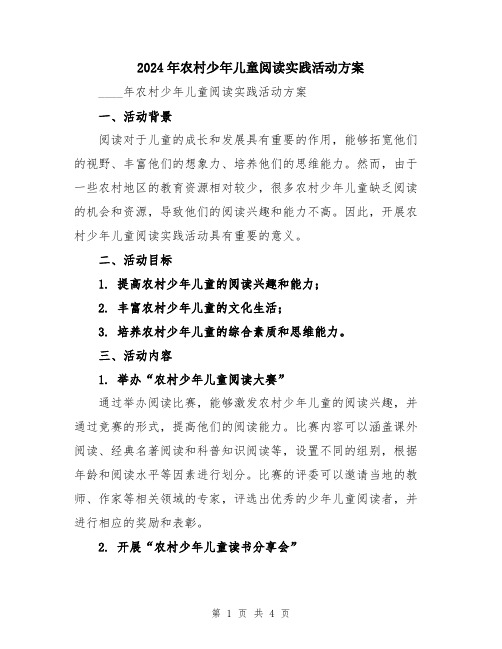 2024年农村少年儿童阅读实践活动方案

____年农村少年儿童阅读实践活动方案

一、活动背景

阅读对于儿童的成长和发展具有重要的作用，能够拓宽他们的视野、丰富他们的想象力、培养他们的思维能力。然而，由于一些农村地区的教育资源相对较少，很多农村少年儿童缺乏阅读的机会和资源，导致他们的阅读兴趣和能力不高。因此，开展农村少年儿童阅读实践活动具有重要的意义。

二、活动目标

1. 提高农村少年儿童的阅读兴趣和能力；

2. 丰富农村少年儿童的文化生活；

3. 培养农村少年儿童的综合素质和思维能力。

三、活动内容

1. 举办“农村少年儿童阅读大赛”

通过举办阅读比赛，能够激发农村少年儿童的阅读兴趣，并通过竞赛的形式，提高他们的阅读能力。比赛内容可以涵盖课外阅读、经典名著阅读和科普知识阅读等，设置不同的组别，根据年龄和阅读水平等因素进行划分。比赛的评委可以邀请当地的教师、作家等相关领域的专家，评选出优秀的少年儿童阅读者，并进行相应的奖励和表彰。

2. 开展“农村少年儿童读书分享会”

第 1 页 共 4 页